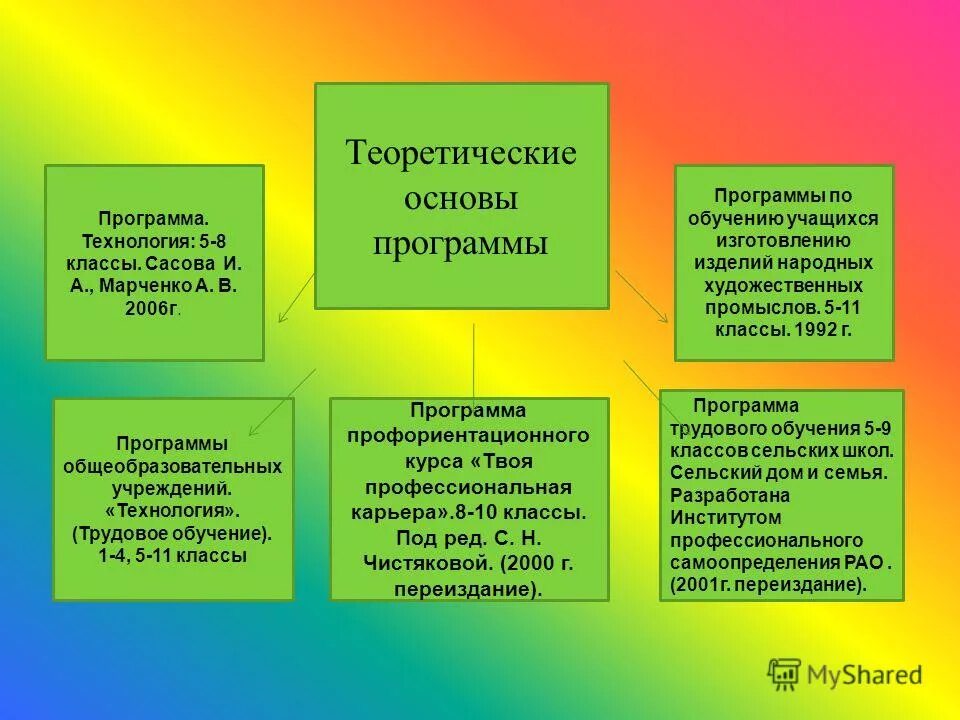 Теоретические основы программы

Программа. Технология: 5-8 классы. Сасова И. А., Марченко А. В. 2006г.

Программы по обучению учащихся изготовлению изделий народных художественных промыслов. 5-11 классы. 1992 г.

Программы общеобразовательных учреждений. «Технология». (Трудовое обучение). 1-4, 5-11 классы

Программа профориентационного курса «Твоя профессиональная карьера».8-10 классы. Под ред. С. Н. Чистяковой. (2000 г. переиздание).

Программа трудового обучения 5-9 классов сельских школ. Сельский дом и семья. Разработана Институтом профессионального самоопределения РАО . (2001г. переиздание).

MyShared